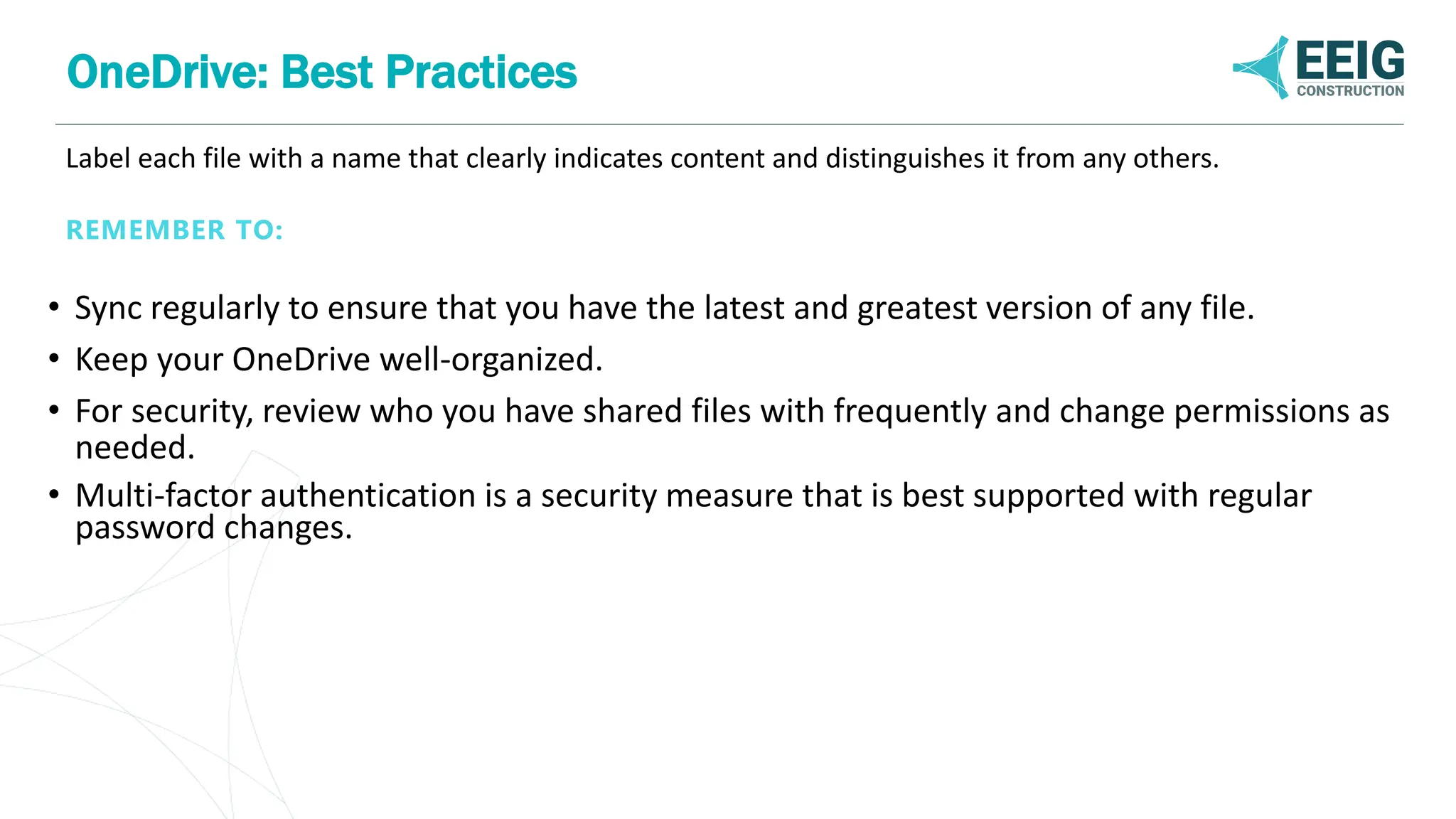 OneDrive: Best Practices

EEIG
CONSTRUCTION

Label each file with a name that clearly indicates content and distinguishes it from any others.

REMEMBER TO:

• Sync regularly to ensure that you have the latest and greatest version of any file.
• Keep your OneDrive well-organized.
• For security, review who you have shared files with frequently and change permissions as needed.
• Multi-factor authentication is a security measure that is best supported with regular password changes.